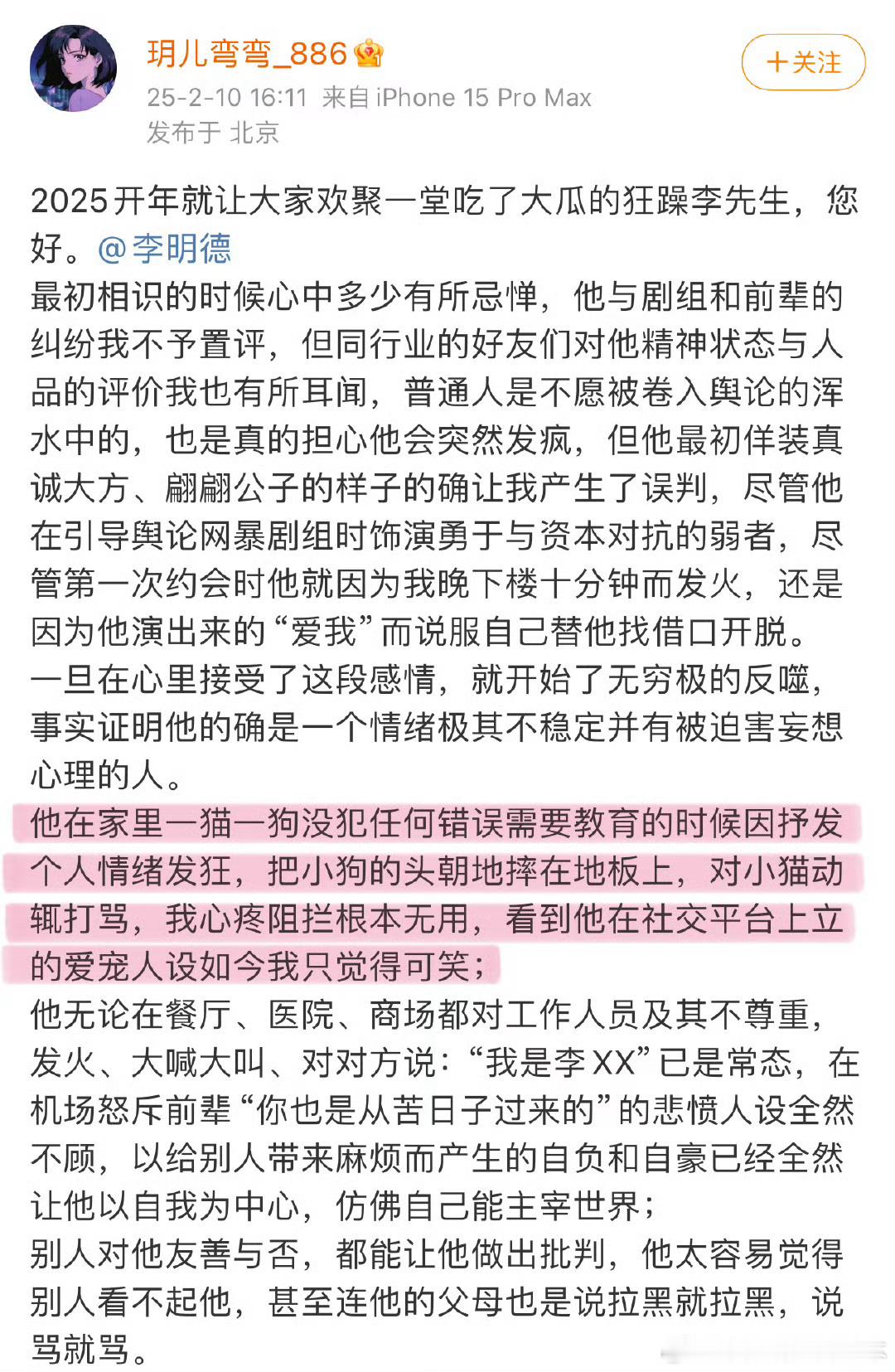 玥儿弯弯_886

+关注

25-2-10 16:11 来自 iPhone 15 Pro Max
发布于 北京

2025开年就让大家欢聚一堂吃了大瓜的狂躁李先生，您好。@李明德
最初相识的时候心中多少有所忌惮，他与剧组和前辈的纠纷我不予置评，但同行业的好友们对他精神状态与人品的评价我也有所耳闻，普通人是不愿被卷入舆论的浑水中的，也是真的担心他会突然发疯，但他最初佯装真诚大方、翩翩公子的样子的确让我产生了误判，尽管他在引导舆论网暴剧组时饰演勇于与资本对抗的弱者，尽管第一次约会时他就因为我晚下楼十分钟而发火，还是因为他演出来的“爱我”而说服自己替他找借口开脱。
一旦在心里接受了这段感情，就开始了无穷极的反噬，事实证明他的确是一个情绪极其不稳定并有被迫害妄想心理的人。
他在家里一猫一狗没犯任何错误需要教育的时候因抒发个人情绪发狂，把小狗的头朝地摔在地板上，对小猫动辄打骂，我心疼阻拦根本无用，看到他在社交平台上立的爱宠人设如今我只觉得可笑；
他无论在餐厅、医院、商场都对工作人员及其不尊重，发火、大喊大叫、对对方说：“我是李XX”已是常态，在机场怒斥前辈“你也是从苦日子过来的”的悲愤人设全然不顾，以给别人带来麻烦而产生的自负和自豪已经全然让他以自我为中心，仿佛自己能主宰世界；
别人对他友善与否，都能让他做出批判，他太容易觉得别人看不起他，甚至连他的父母也是说拉黑就拉黑，说骂就骂。